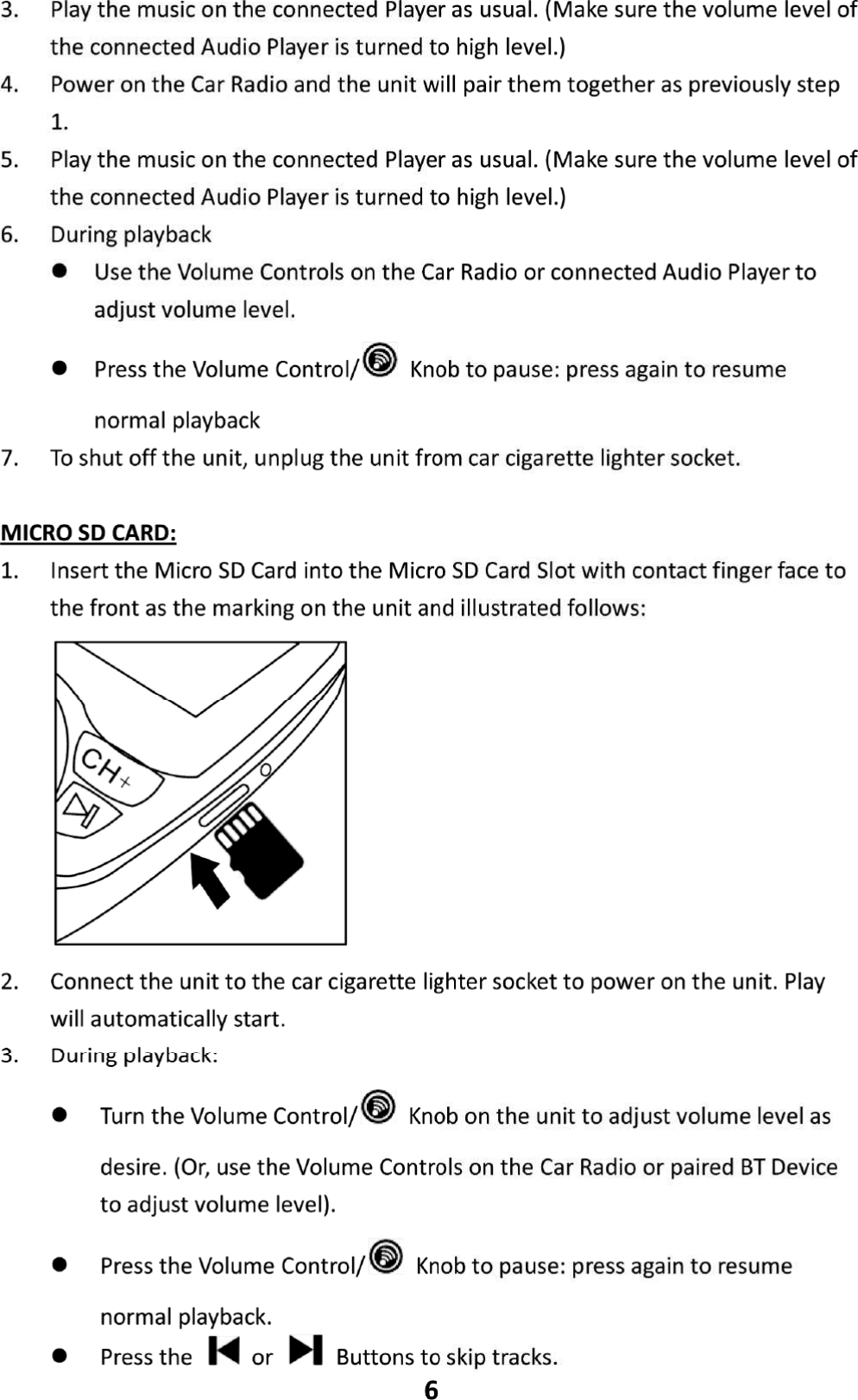 3. Play the music on the connected Player as usual. (Make sure the volume level of the connected Audio Player is turned to high level.)

4. Power on the Car Radio and the unit will pair them together as previously step 1.

5. Play the music on the connected Player as usual. (Make sure the volume level of the connected Audio Player is turned to high level.)

6. During playback

● Use the Volume Controls on the Car Radio or connected Audio Player to adjust volume level.

● Press the Volume Control/ Knob to pause: press again to resume normal playback

7. To shut off the unit, unplug the unit from car cigarette lighter socket.

MICRO SD CARD:

1. Insert the Micro SD Card into the Micro SD Card Slot with contact finger face to the front as the marking on the unit and illustrated follows:

CH+

2. Connect the unit to the car cigarette lighter socket to power on the unit. Play will automatically start.

3. During playback:

● Turn the Volume Control/ Knob on the unit to adjust volume level as desire. (Or, use the Volume Controls on the Car Radio or paired BT Device to adjust volume level).

● Press the Volume Control/ Knob to pause: press again to resume normal playback.

● Press the or Buttons to skip tracks.

6